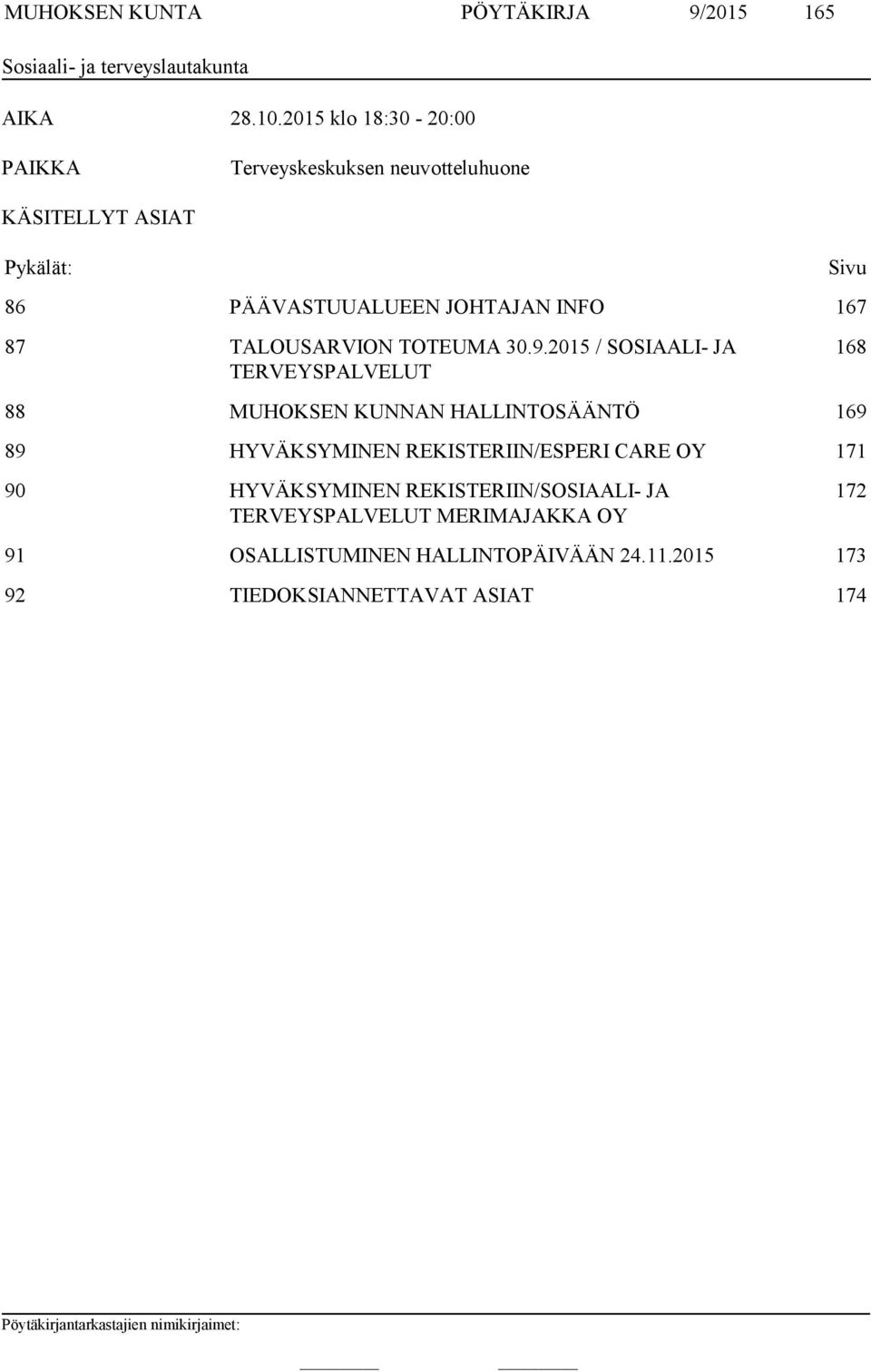 MUHOKSEN KUNTA PÖYTÄKIRJA 9/2015 165

Sosiaali- ja terveyslautakunta

AIKA 28.10.2015 klo 18:30 - 20:00

PAIKKA Terveyskeskuksen neuvotteluhuone

KÄSITELLYT ASIAT

| Pykälät: | | Sivu |
|---|---|---|
| 86 | PÄÄVASTUUALUEEN JOHTAJAN INFO | 167 |
| 87 | TALOUSARVION TOTEUMA 30.9.2015 / SOSIAALI- JA TERVEYSPALVELUT | 168 |
| 88 | MUHOKSEN KUNNAN HALLINTOSÄÄNTÖ | 169 |
| 89 | HYVÄKSYMINEN REKISTERIIN/ESPERI CARE OY | 171 |
| 90 | HYVÄKSYMINEN REKISTERIIN/SOSIAALI- JA TERVEYSPALVELUT MERIMAJAKKA OY | 172 |
| 91 | OSALLISTUMINEN HALLINTOPÄIVÄÄN 24.11.2015 | 173 |
| 92 | TIEDOKSIANNETTAVAT ASIAT | 174 |

Pöytäkirjantarkastajien nimikirjaimet: